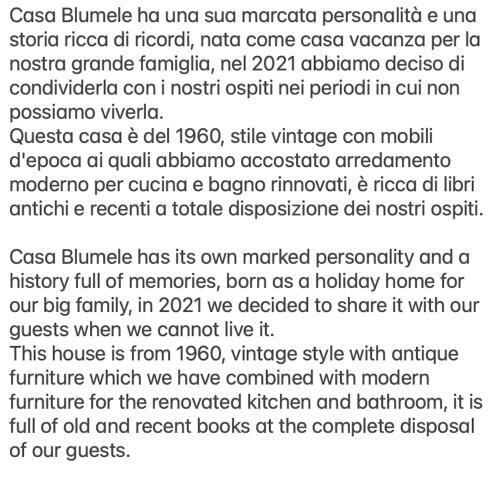 Casa Blumele ha una sua marcata personalità e una storia ricca di ricordi, nata come casa vacanza per la nostra grande famiglia, nel 2021 abbiamo deciso di condividerla con i nostri ospiti nei periodi in cui non possiamo viverla.
Questa casa è del 1960, stile vintage con mobili d'epoca ai quali abbiamo accostato arredamento moderno per cucina e bagno rinnovati, è ricca di libri antichi e recenti a totale disposizione dei nostri ospiti.

Casa Blumele has its own marked personality and a history full of memories, born as a holiday home for our big family, in 2021 we decided to share it with our guests when we cannot live it.
This house is from 1960, vintage style with antique furniture which we have combined with modern furniture for the renovated kitchen and bathroom, it is full of old and recent books at the complete disposal of our guests.